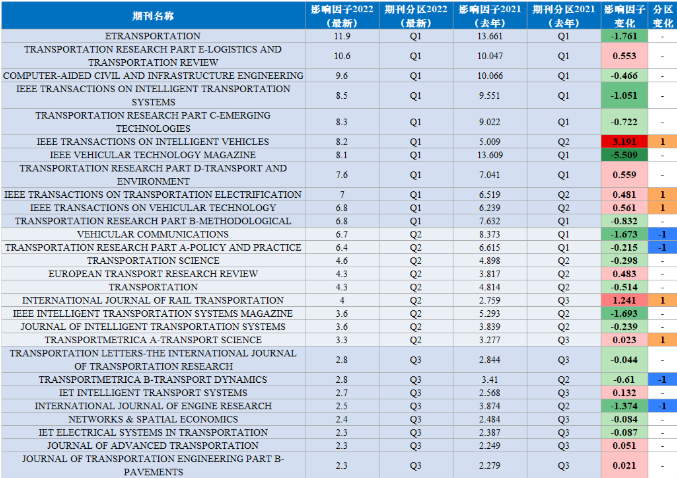 | 期刊名称 | 影响因子2022（最新） | 期刊分区2022（最新） | 影响因子2021（去年） | 期刊分区2021（去年） | 影响因子变化 | 分区变化 |
|---|---|---|---|---|---|---|
| ETRANSPORTATION | 11.9 | Q1 | 13.661 | Q1 | -1.761 | - |
| TRANSPORTATION RESEARCH PART E-LOGISTICS AND TRANSPORTATION REVIEW | 10.6 | Q1 | 10.047 | Q1 | 0.553 | - |
| COMPUTER-AIDED CIVIL AND INFRASTRUCTURE ENGINEERING | 9.6 | Q1 | 10.066 | Q1 | -0.466 | - |
| IEEE TRANSACTIONS ON INTELLIGENT TRANSPORTATION SYSTEMS | 8.5 | Q1 | 9.551 | Q1 | -1.051 | - |
| TRANSPORTATION RESEARCH PART C-EMERGING TECHNOLOGIES | 8.3 | Q1 | 9.022 | Q1 | -0.722 | - |
| IEEE TRANSACTIONS ON INTELLIGENT VEHICLES | 8.2 | Q1 | 5.009 | Q2 | 3.191 | 1 |
| IEEE VEHICULAR TECHNOLOGY MAGAZINE | 8.1 | Q1 | 13.609 | Q1 | -5.509 | - |
| TRANSPORTATION RESEARCH PART D-TRANSPORT AND ENVIRONMENT | 7.6 | Q1 | 7.041 | Q1 | 0.559 | - |
| IEEE TRANSACTIONS ON TRANSPORTATION ELECTRIFICATION | 7 | Q1 | 6.519 | Q2 | 0.481 | 1 |
| IEEE TRANSACTIONS ON VEHICULAR TECHNOLOGY | 6.8 | Q1 | 6.239 | Q2 | 0.561 | 1 |
| TRANSPORTATION RESEARCH PART B-METHODOLOGICAL | 6.8 | Q1 | 7.632 | Q1 | -0.832 | - |
| VEHICULAR COMMUNICATIONS | 6.7 | Q2 | 8.373 | Q1 | -1.673 | -1 |
| TRANSPORTATION RESEARCH PART A-POLICY AND PRACTICE | 6.4 | Q2 | 6.615 | Q1 | -0.215 | -1 |
| TRANSPORTATION SCIENCE | 4.6 | Q2 | 4.898 | Q2 | -0.298 | - |
| EUROPEAN TRANSPORT RESEARCH REVIEW | 4.3 | Q2 | 3.817 | Q2 | 0.483 | - |
| TRANSPORTATION | 4.3 | Q2 | 4.814 | Q2 | -0.514 | - |
| INTERNATIONAL JOURNAL OF RAIL TRANSPORTATION | 4 | Q2 | 2.759 | Q3 | 1.241 | 1 |
| IEEE INTELLIGENT TRANSPORTATION SYSTEMS MAGAZINE | 3.6 | Q2 | 5.293 | Q2 | -1.693 | - |
| JOURNAL OF INTELLIGENT TRANSPORTATION SYSTEMS | 3.6 | Q2 | 3.839 | Q2 | -0.239 | - |
| TRANSPORTMETRICA A-TRANSPORT SCIENCE | 3.3 | Q2 | 3.277 | Q3 | 0.023 | 1 |
| TRANSPORTATION LETTERS-THE INTERNATIONAL JOURNAL OF TRANSPORTATION RESEARCH | 2.8 | Q3 | 2.844 | Q3 | -0.044 | - |
| TRANSPORTMETRICA B-TRANSPORT DYNAMICS | 2.8 | Q3 | 3.41 | Q2 | -0.61 | -1 |
| IET INTELLIGENT TRANSPORT SYSTEMS | 2.7 | Q3 | 2.568 | Q3 | 0.132 | - |
| INTERNATIONAL JOURNAL OF ENGINE RESEARCH | 2.5 | Q3 | 3.874 | Q2 | -1.374 | -1 |
| NETWORKS & SPATIAL ECONOMICS | 2.4 | Q3 | 2.484 | Q3 | -0.084 | - |
| IET ELECTRICAL SYSTEMS IN TRANSPORTATION | 2.3 | Q3 | 2.387 | Q3 | -0.087 | - |
| JOURNAL OF ADVANCED TRANSPORTATION | 2.3 | Q3 | 2.249 | Q3 | 0.051 | - |
| JOURNAL OF TRANSPORTATION ENGINEERING PART B-PAVEMENTS | 2.3 | Q3 | 2.279 | Q3 | 0.021 | - |